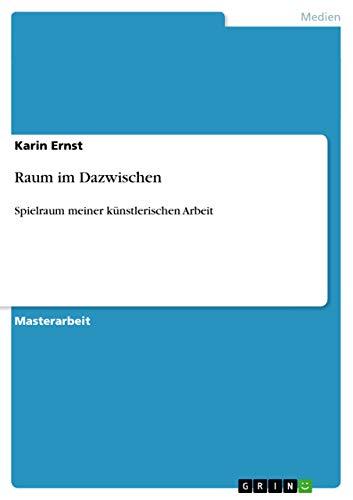 Medien

Karin Ernst

Raum im Dazwischen

Spielraum meiner künstlerischen Arbeit

Masterarbeit

GRIN